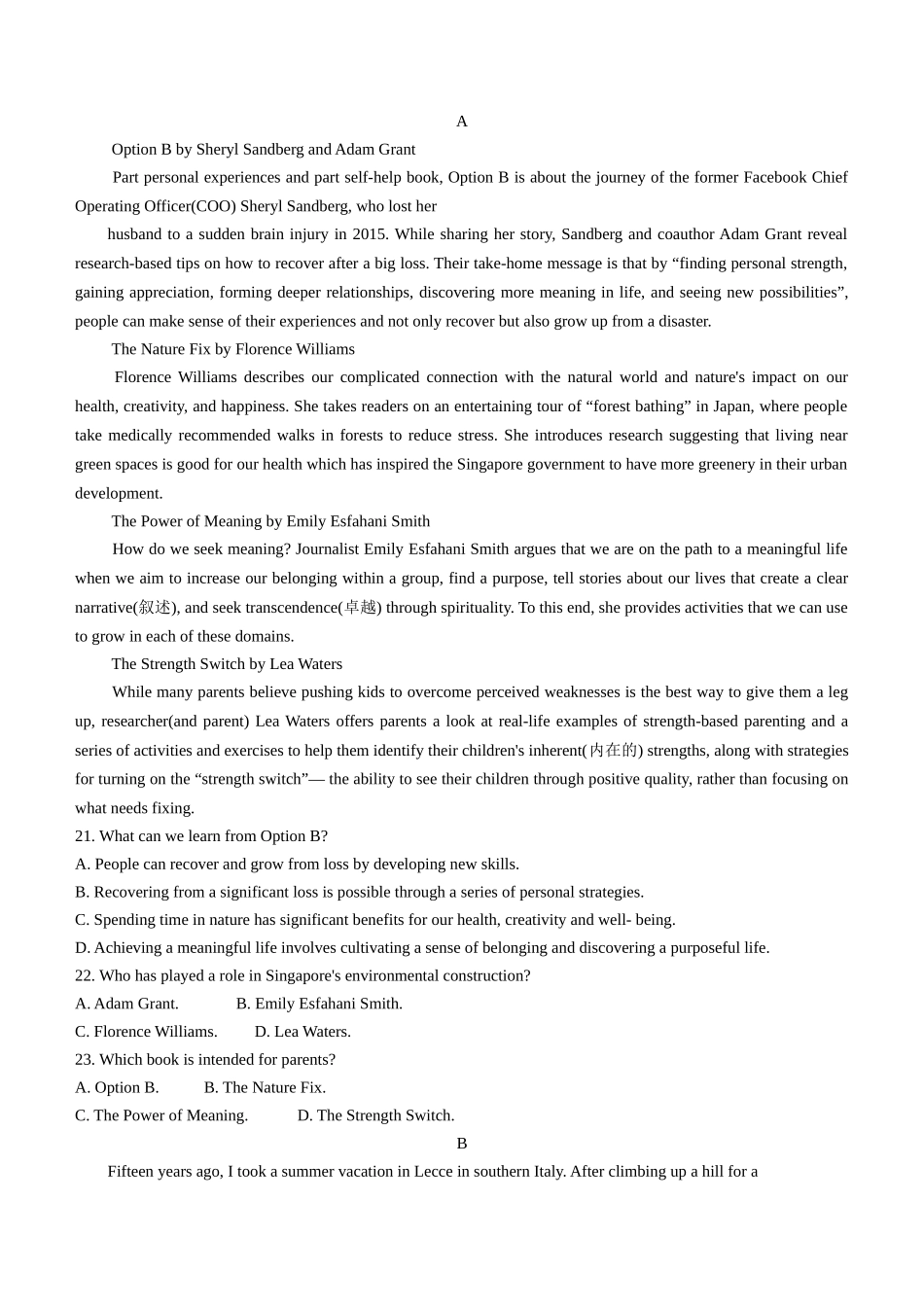 A

Option B by Sheryl Sandberg and Adam Grant

Part personal experiences and part self-help book, Option B is about the journey of the former Facebook Chief Operating Officer(COO) Sheryl Sandberg, who lost her

husband to a sudden brain injury in 2015. While sharing her story, Sandberg and coauthor Adam Grant reveal research-based tips on how to recover after a big loss. Their take-home message is that by “finding personal strength, gaining appreciation, forming deeper relationships, discovering more meaning in life, and seeing new possibilities”, people can make sense of their experiences and not only recover but also grow up from a disaster.

The Nature Fix by Florence Williams

Florence Williams describes our complicated connection with the natural world and nature's impact on our health, creativity, and happiness. She takes readers on an entertaining tour of “forest bathing” in Japan, where people take medically recommended walks in forests to reduce stress. She introduces research suggesting that living near green spaces is good for our health which has inspired the Singapore government to have more greenery in their urban development.

The Power of Meaning by Emily Esfahani Smith

How do we seek meaning? Journalist Emily Esfahani Smith argues that we are on the path to a meaningful life when we aim to increase our belonging within a group, find a purpose, tell stories about our lives that create a clear narrative(叙述), and seek transcendence(卓越) through spirituality. To this end, she provides activities that we can use to grow in each of these domains.

The Strength Switch by Lea Waters

While many parents believe pushing kids to overcome perceived weaknesses is the best way to give them a leg up, researcher(and parent) Lea Waters offers parents a look at real-life examples of strength-based parenting and a series of activities and exercises to help them identify their children's inherent(内在的) strengths, along with strategies for turning on the “strength switch”— the ability to see their children through positive quality, rather than focusing on what needs fixing.

21. What can we learn from Option B?
A. People can recover and grow from loss by developing new skills.
B. Recovering from a significant loss is possible through a series of personal strategies.
C. Spending time in nature has significant benefits for our health, creativity and well- being.
D. Achieving a meaningful life involves cultivating a sense of belonging and discovering a purposeful life.
22. Who has played a role in Singapore's environmental construction?
A. Adam Grant. B. Emily Esfahani Smith.
C. Florence Williams. D. Lea Waters.
23. Which book is intended for parents?
A. Option B. B. The Nature Fix.
C. The Power of Meaning. D. The Strength Switch.

B

Fifteen years ago, I took a summer vacation in Lecce in southern Italy. After climbing up a hill for a